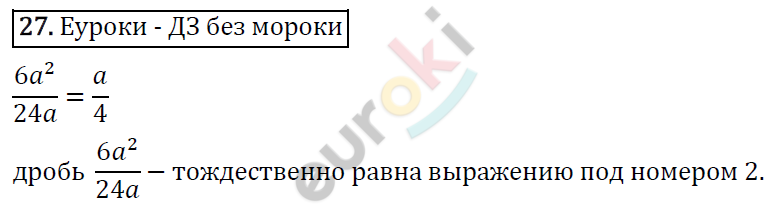 27. Еуроки - ДЗ без мороки

$\frac{6a^2}{24a} = \frac{a}{4}$

дробь $\frac{6a^2}{24a}$ – тождественно равна выражению под номером 2.

euroki